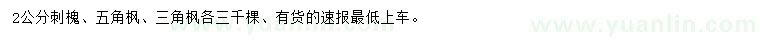 2公分刺槐、五角枫、三角枫各三千棵、有货的速报最低上车。

www.yuanlin.com